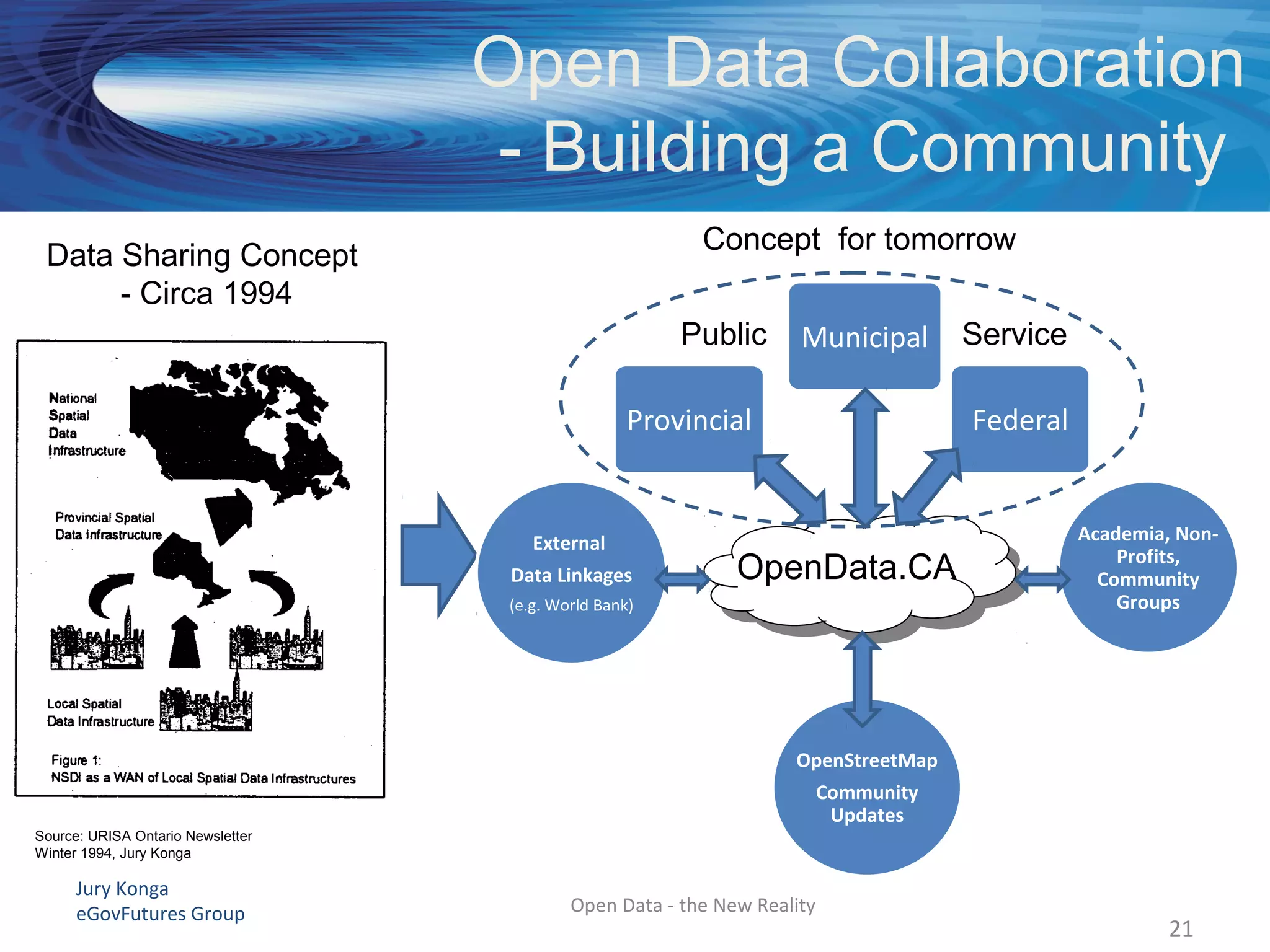 Open Data Collaboration - Building a Community

Data Sharing Concept - Circa 1994

National Spatial Data Infrastructure

Provincial Spatial Data Infrastructure

Local Spatial Data Infrastructure

Figure 1:
NSDI as a WAN of Local Spatial Data Infrastructures

Source: URISA Ontario Newsletter Winter 1994, Jury Konga

Concept for tomorrow

Public Municipal Service

Provincial

Federal

External Data Linkages (e.g. World Bank)

OpenData.CA

Academia, Non-Profits, Community Groups

OpenStreetMap Community Updates

Jury Konga
eGovFutures Group

Open Data - the New Reality

21